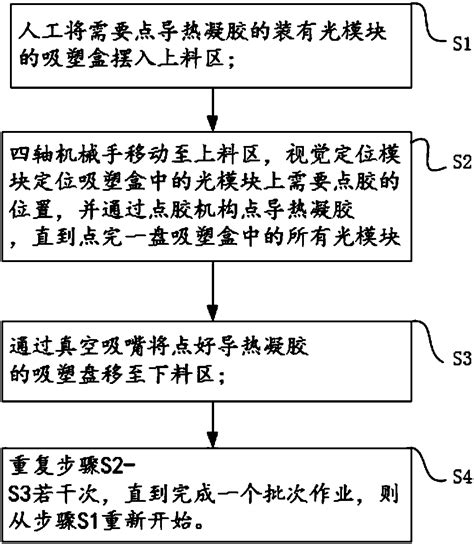 人工将需要点导热凝胶的装有光模块的吸塑盒摆入上料区；

S1

四轴机械手移动至上料区，视觉定位模块定位吸塑盒中的光模块上需要点胶的位置，并通过点胶机构点导热凝胶，直到点完一盘吸塑盒中的所有光模块

S2

通过真空吸嘴将点好导热凝胶的吸塑盘移至下料区；

S3

重复步骤S2-S3若干次，直到完成一个批次作业，则从步骤S1重新开始。

S4